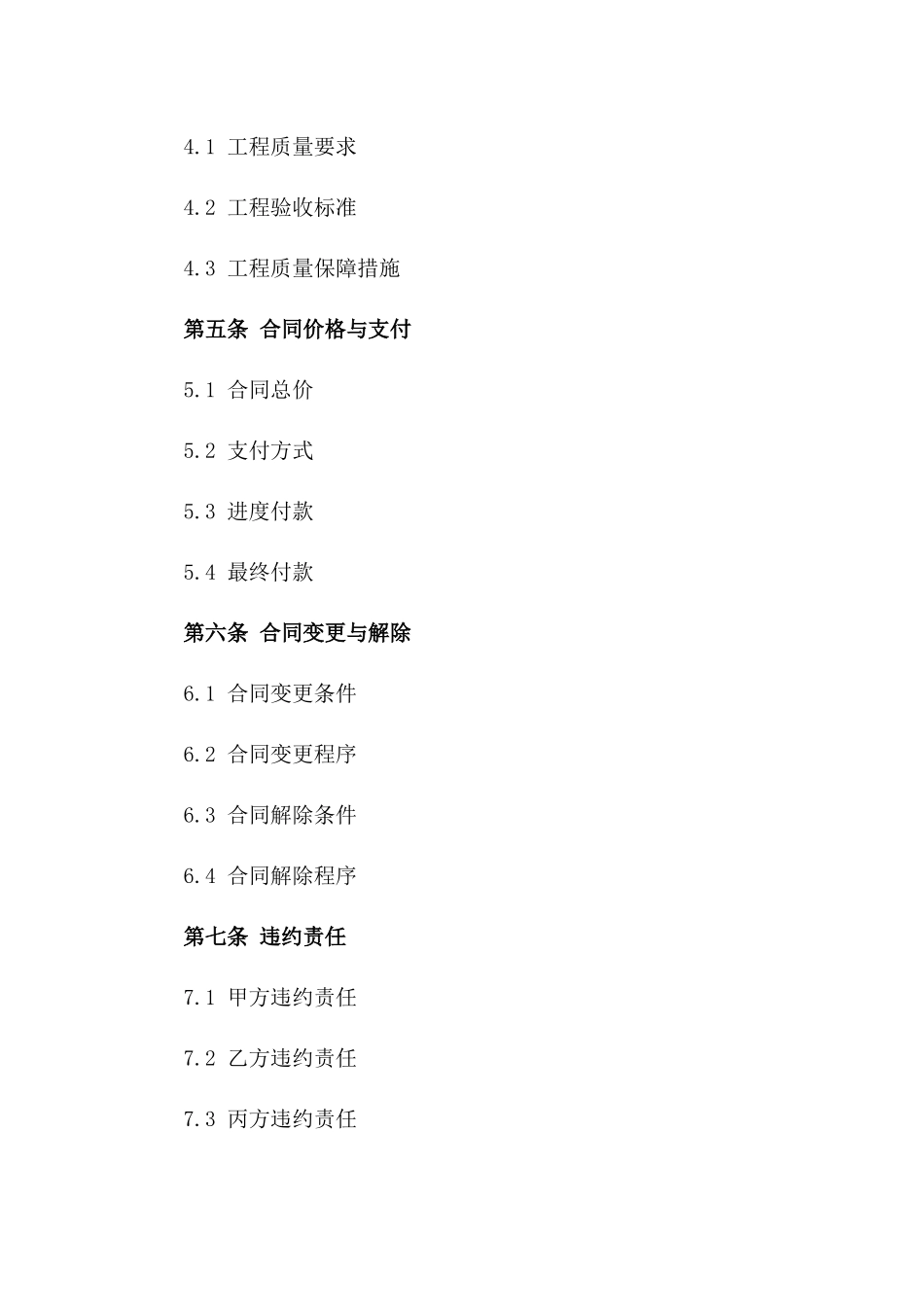 4.1 工程质量要求

4.2 工程验收标准

4.3 工程质量保障措施

第五条 合同价格与支付

5.1 合同总价

5.2 支付方式

5.3 进度付款

5.4 最终付款

第六条 合同变更与解除

6.1 合同变更条件

6.2 合同变更程序

6.3 合同解除条件

6.4 合同解除程序

第七条 违约责任

7.1 甲方违约责任

7.2 乙方违约责任

7.3 丙方违约责任